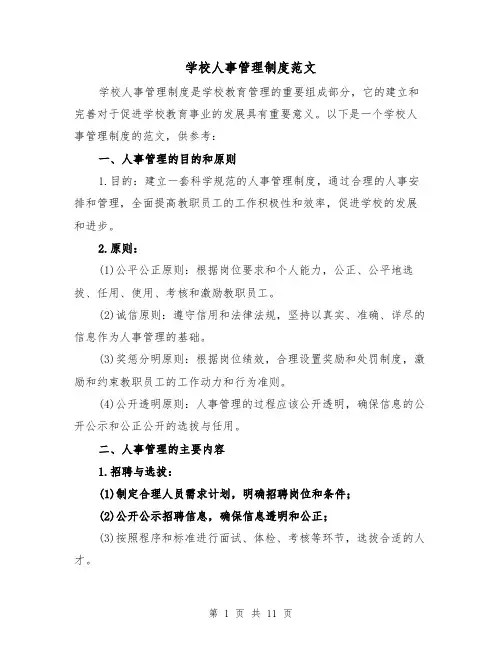 学校人事管理制度范文

学校人事管理制度是学校教育管理的重要组成部分，它的建立和完善对于促进学校教育事业的发展具有重要意义。以下是一个学校人事管理制度的范文，供参考：

一、人事管理的目的和原则

1.目的：建立一套科学规范的人事管理制度，通过合理的人事安排和管理，全面提高教职员工的工作积极性和效率，促进学校的发展和进步。

2.原则：

(1)公平公正原则：根据岗位要求和个人能力，公正、公平地选拔、任用、使用、考核和激励教职员工。

(2)诚信原则：遵守信用和法律法规，坚持以真实、准确、详尽的信息作为人事管理的基础。

(3)奖惩分明原则：根据岗位绩效，合理设置奖励和处罚制度，激励和约束教职员工的工作动力和行为准则。

(4)公开透明原则：人事管理的过程应该公开透明，确保信息的公开公示和公正公开的选拔与任用。

二、人事管理的主要内容

1.招聘与选拔：

(1)制定合理人员需求计划，明确招聘岗位和条件；

(2)公开公示招聘信息，确保信息透明和公正；

(3)按照程序和标准进行面试、体检、考核等环节，选拔合适的人才。

第 1 页 共 11 页